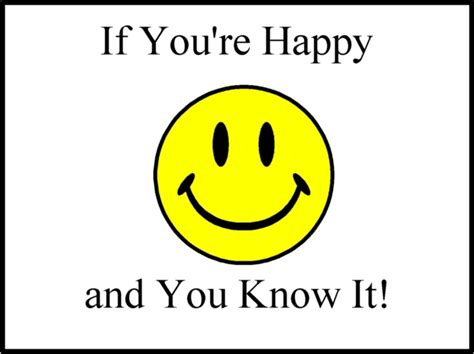 If You're Happy

and You Know It!